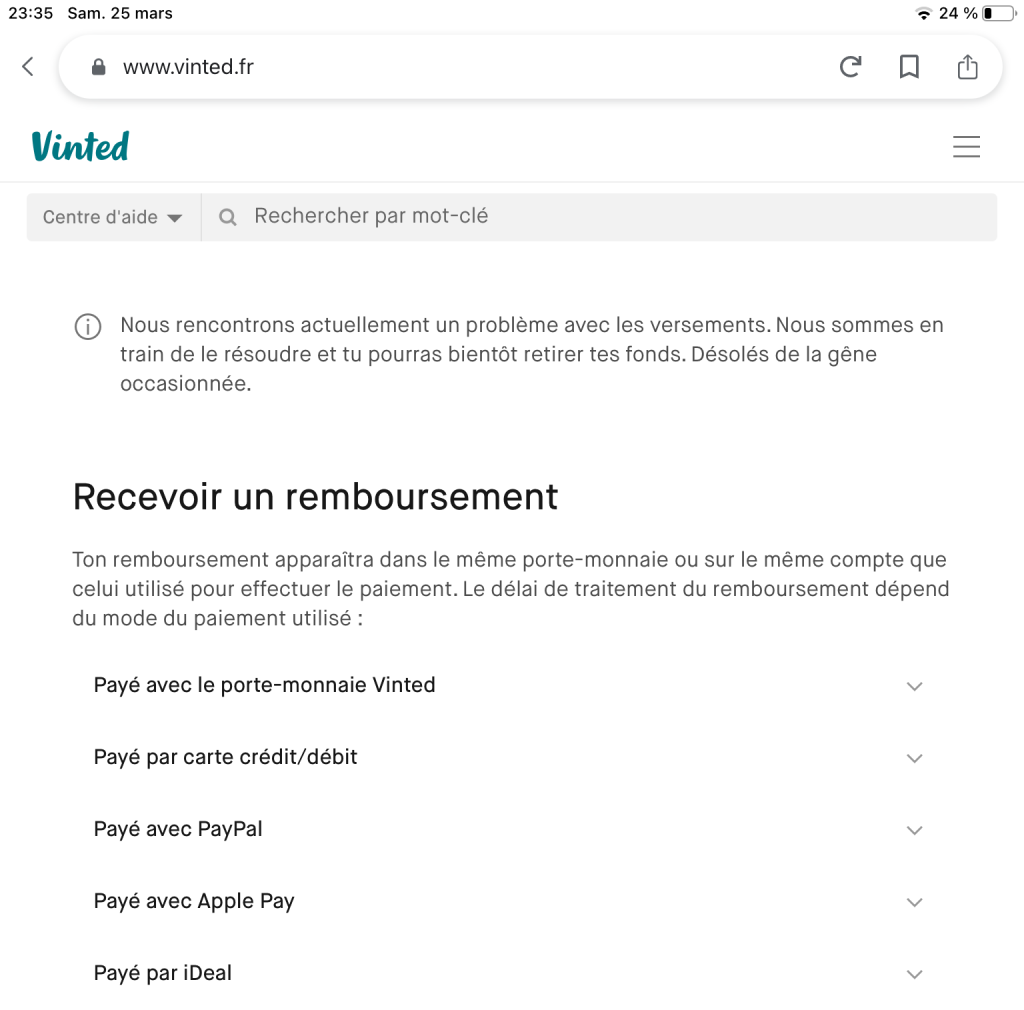 23:35 Sam. 25 mars

24 %

www.vinted.fr

Vinted

Centre d'aide

Rechercher par mot-clé

Nous rencontrons actuellement un problème avec les versements. Nous sommes en train de le résoudre et tu pourras bientôt retirer tes fonds. Désolés de la gêne occasionnée.

Recevoir un remboursement

Ton remboursement apparaîtra dans le même porte-monnaie ou sur le même compte que celui utilisé pour effectuer le paiement. Le délai de traitement du remboursement dépend du mode du paiement utilisé :

Payé avec le porte-monnaie Vinted

Payé par carte crédit/débit

Payé avec PayPal

Payé avec Apple Pay

Payé par iDeal